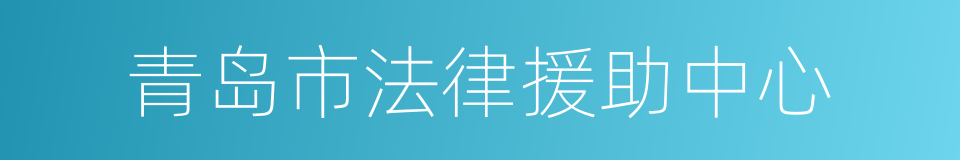 青岛市法律援助中心